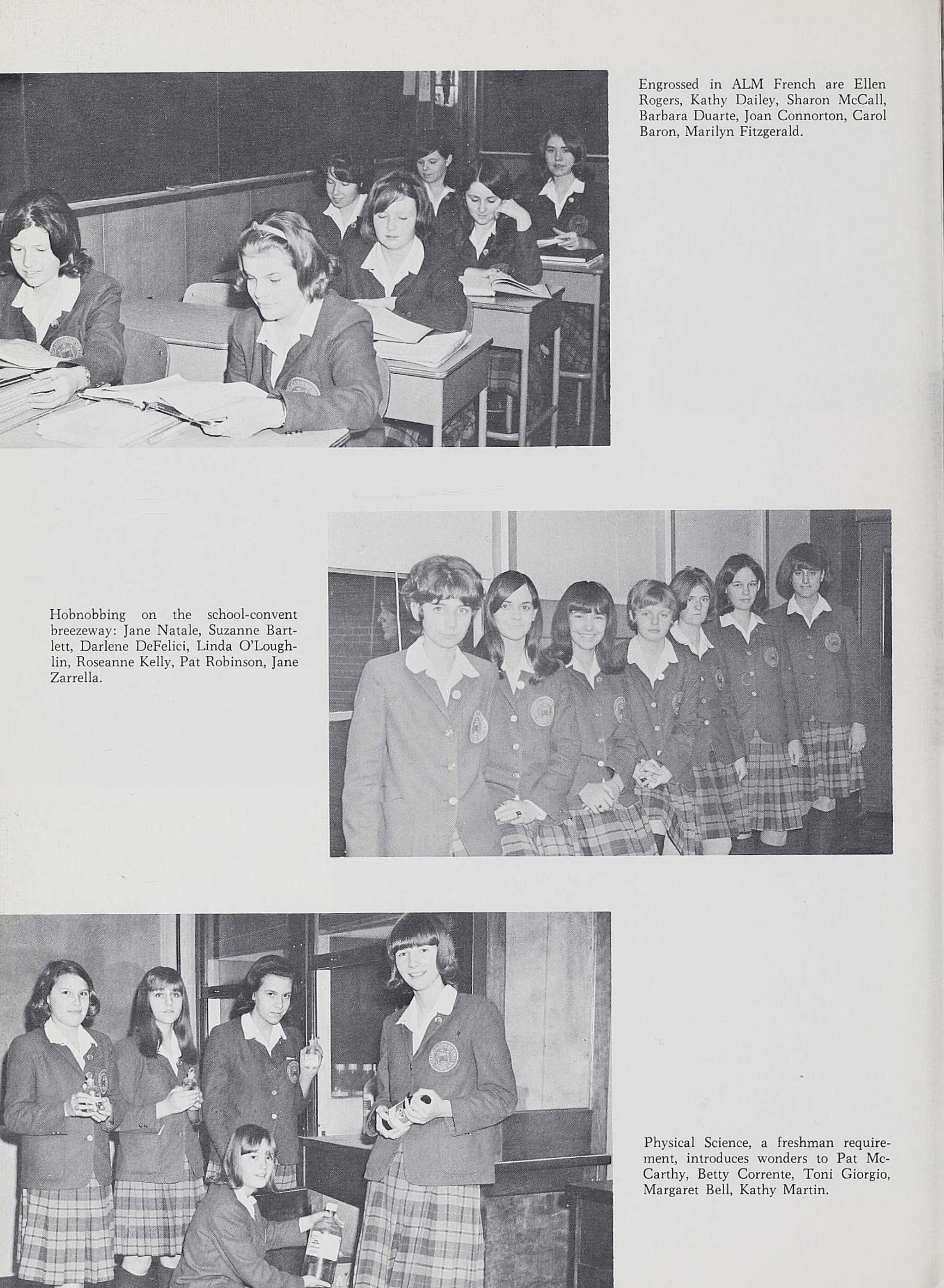 Engrossed in ALM French are Ellen Rogers, Kathy Dailey, Sharon McCall, Barbara Duarte, Joan Connorton, Carol Baron, Marilyn Fitzgerald.

Hobnobbing on the school-convent breezeway: Jane Natale, Suzanne Bartlett, Darlene DeFelici, Linda O'Loughlin, Roseanne Kelly, Pat Robinson, Jane Zarrella.

Physical Science, a freshman requirement, introduces wonders to Pat McCarthy, Betty Corrente, Toni Giorgio, Margaret Bell, Kathy Martin.